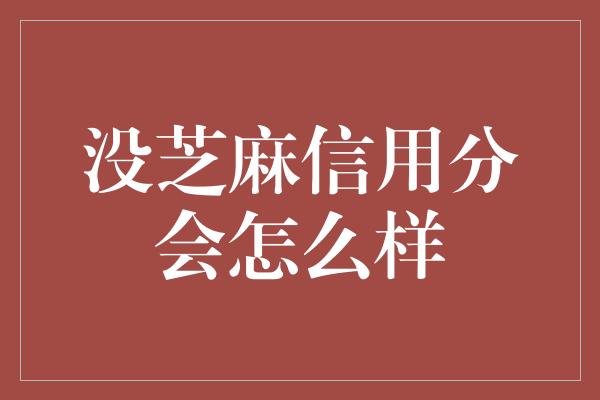 没芝麻信用分会怎么样